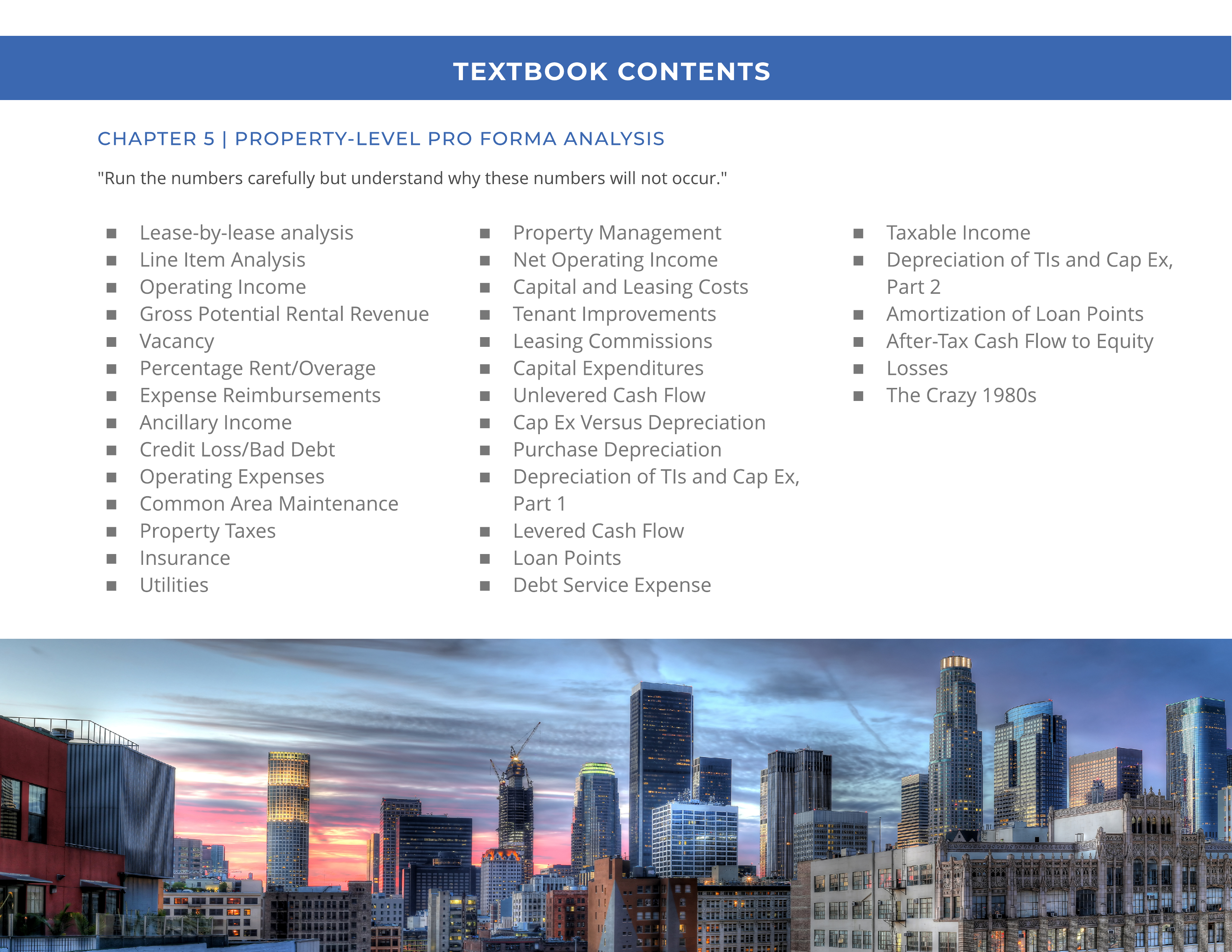 TEXTBOOK CONTENTS

CHAPTER 5 | PROPERTY-LEVEL PRO FORMA ANALYSIS

"Run the numbers carefully but understand why these numbers will not occur."

- Lease-by-lease analysis
- Line Item Analysis
- Operating Income
- Gross Potential Rental Revenue
- Vacancy
- Percentage Rent/Overage
- Expense Reimbursements
- Ancillary Income
- Credit Loss/Bad Debt
- Operating Expenses
- Common Area Maintenance
- Property Taxes
- Insurance
- Utilities

- Property Management
- Net Operating Income
- Capital and Leasing Costs
- Tenant Improvements
- Leasing Commissions
- Capital Expenditures
- Unlevered Cash Flow
- Cap Ex Versus Depreciation
- Purchase Depreciation
- Depreciation of TIs and Cap Ex, Part 1
- Levered Cash Flow
- Loan Points
- Debt Service Expense

- Taxable Income
- Depreciation of TIs and Cap Ex, Part 2
- Amortization of Loan Points
- After-Tax Cash Flow to Equity
- Losses
- The Crazy 1980s